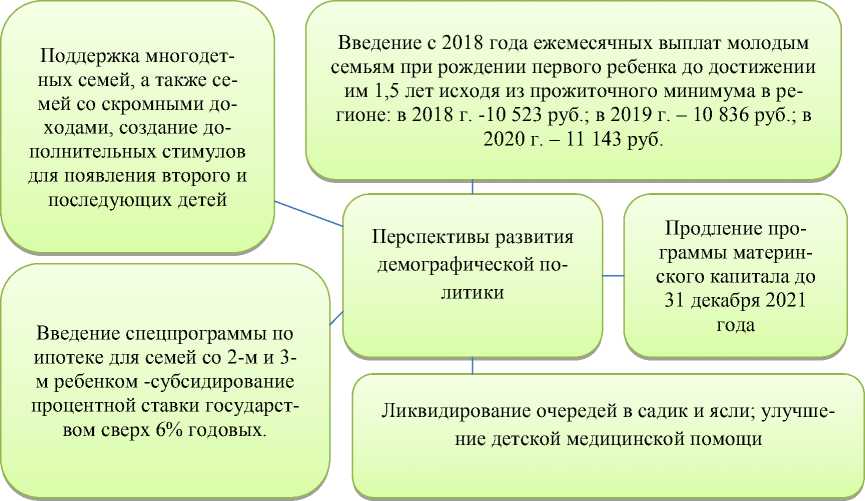 Поддержка многодетных семей, а также семей со скромными доходами, создание дополнительных стимулов для появления второго и последующих детей

Введение с 2018 года ежемесячных выплат молодым семьям при рождении первого ребенка до достижении им 1,5 лет исходя из прожиточного минимума в регионе: в 2018 г. -10 523 руб.; в 2019 г. – 10 836 руб.; в 2020 г. – 11 143 руб.

Перспективы развития демографической политики

Продление программы материнского капитала до 31 декабря 2021 года

Введение спецпрограммы по ипотеке для семей со 2-м и 3-м ребенком -субсидирование процентной ставки государством сверх 6% годовых.

Ликвидирование очередей в садик и ясли; улучшение детской медицинской помощи